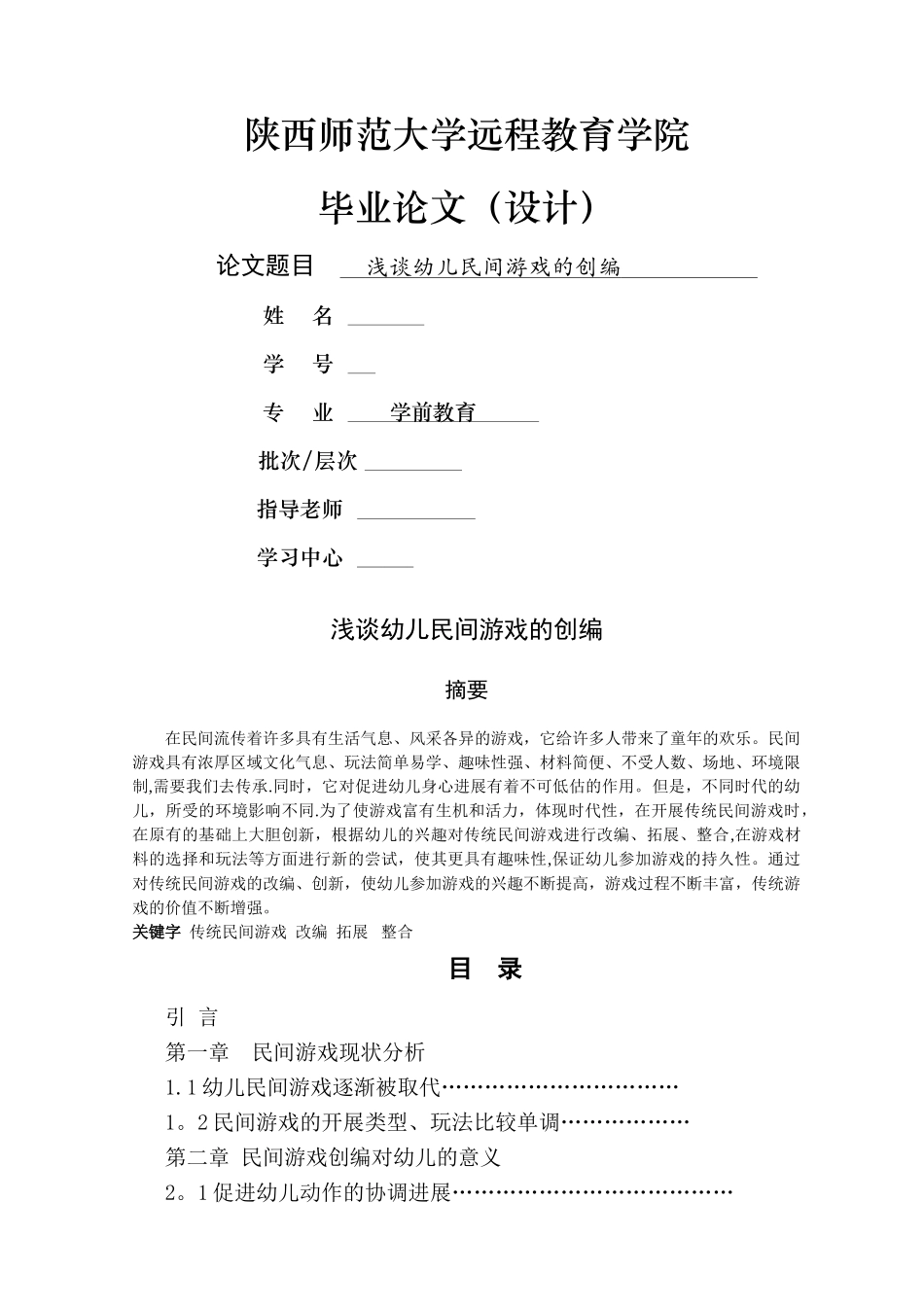 陕西师范大学远程教育学院

毕业论文（设计）

论文题目 浅谈幼儿民间游戏的创编

姓 名

学 号

专 业 学前教育

批次/层次

指导老师

学习中心

浅谈幼儿民间游戏的创编

摘要

在民间流传着许多具有生活气息、风采各异的游戏，它给许多人带来了童年的欢乐。民间游戏具有浓厚区域文化气息、玩法简单易学、趣味性强、材料简便、不受人数、场地、环境限制,需要我们去传承.同时，它对促进幼儿身心进展有着不可低估的作用。但是，不同时代的幼儿，所受的环境影响不同.为了使游戏富有生机和活力，体现时代性，在开展传统民间游戏时，在原有的基础上大胆创新，根据幼儿的兴趣对传统民间游戏进行改编、拓展、整合,在游戏材料的选择和玩法等方面进行新的尝试，使其更具有趣味性,保证幼儿参加游戏的持久性。通过对传统民间游戏的改编、创新，使幼儿参加游戏的兴趣不断提高，游戏过程不断丰富，传统游戏的价值不断增强。

关键字 传统民间游戏 改编 拓展 整合

目 录

引 言

第一章 民间游戏现状分析

1.1 幼儿民间游戏逐渐被取代……………………………

1。2 民间游戏的开展类型、玩法比较单调………………

第二章 民间游戏创编对幼儿的意义

2。1 促进幼儿动作的协调进展…………………………………